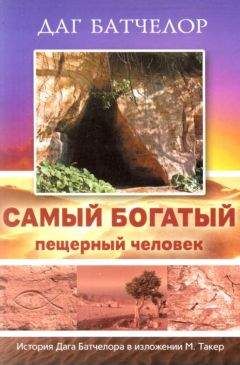 ДАГ БАТЧЕЛОР

САМЫЙ БОГАТЫЙ
пещерный человек

История Дага Батчелора в изложении М. Такер